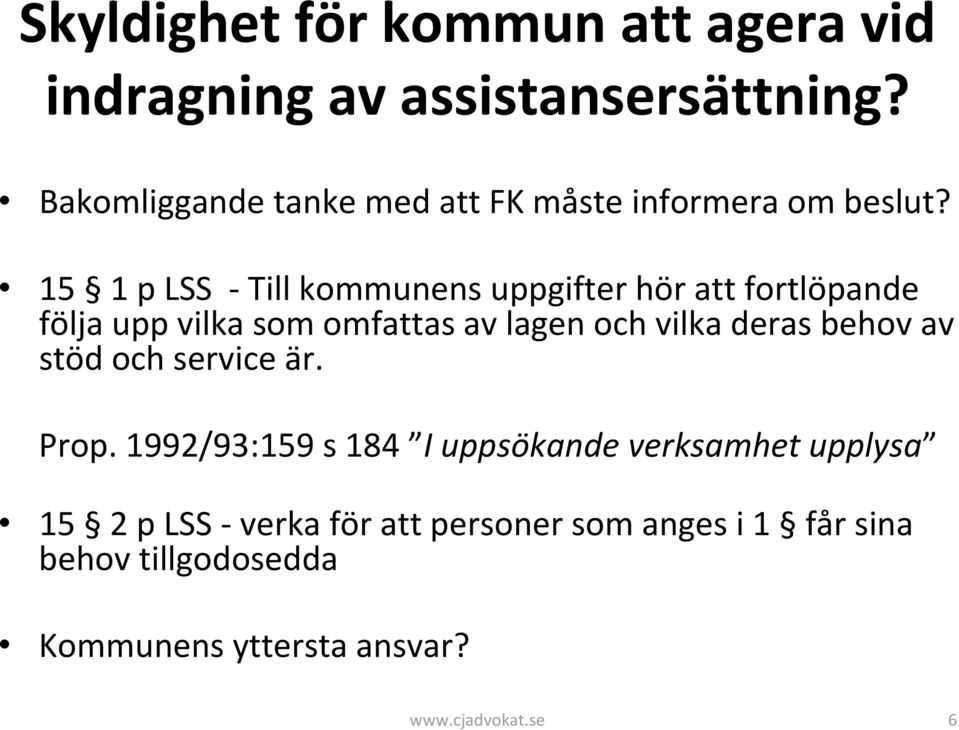 Skyldighet för kommun att agera vid indragning av assistansersättning?

• Bakomliggande tanke med att FK måste informera om beslut?

• 15 § 1 p LSS - Till kommunens uppgifter hör att fortlöpande följa upp vilka som omfattas av lagen och vilka deras behov av stöd och service är.

Prop. 1992/93:159 s 184 ”I uppsökande verksamhet upplysa”

• 15 § 2 p LSS - verka för att personer som anges i 1 § får sina behov tillgodosedda

• Kommunens yttersta ansvar?

www.cjadvokat.se 6